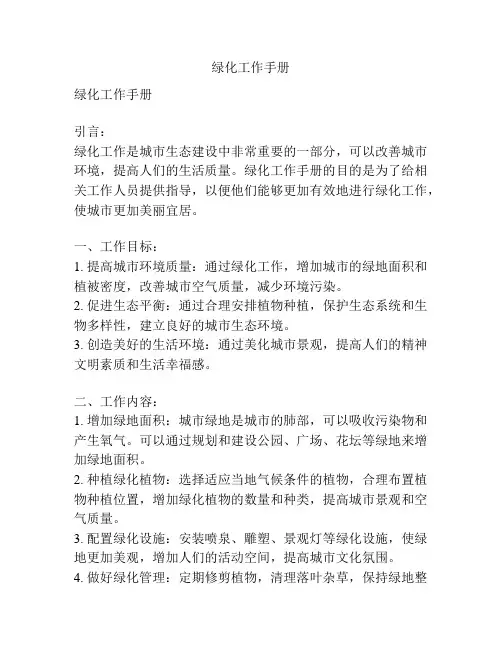 绿化工作手册

绿化工作手册

引言：
绿化工作是城市生态建设中非常重要的一部分，可以改善城市环境，提高人们的生活质量。绿化工作手册的目的是为了给相关工作人员提供指导，以便他们能够更加有效地进行绿化工作，使城市更加美丽宜居。

一、工作目标：
1. 提高城市环境质量：通过绿化工作，增加城市的绿地面积和植被密度，改善城市空气质量，减少环境污染。
2. 促进生态平衡：通过合理安排植物种植，保护生态系统和生物多样性，建立良好的城市生态环境。
3. 创造美好的生活环境：通过美化城市景观，提高人们的精神文明素质和生活幸福感。

二、工作内容：
1. 增加绿地面积：城市绿地是城市的肺部，可以吸收污染物和产生氧气。可以通过规划和建设公园、广场、花坛等绿地来增加绿地面积。
2. 种植绿化植物：选择适应当地气候条件的植物，合理布置植物种植位置，增加绿化植物的数量和种类，提高城市景观和空气质量。
3. 配置绿化设施：安装喷泉、雕塑、景观灯等绿化设施，使绿地更加美观，增加人们的活动空间，提高城市文化氛围。
4. 做好绿化管理：定期修剪植物，清理落叶杂草，保持绿地整